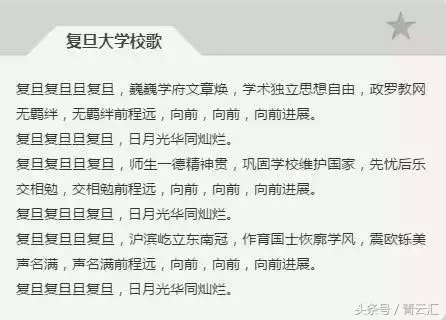 复旦大学校歌

复旦复旦旦复旦，巍巍学府文章焕，学术独立思想自由，政罗教网无羁绊，无羁绊前程远，向前，向前，向前进展。
复旦复旦旦复旦，日月光华同灿烂。
复旦复旦旦复旦，师生一德精神贯，巩固学校维护国家，先忧后乐交相勉，交相勉前程远，向前，向前，向前进展。
复旦复旦旦复旦，日月光华同灿烂。
复旦复旦旦复旦，沪滨屹立东南冠，作育国士恢廓学风，震欧铄美声名满，声名满前程远，向前，向前，向前进展。
复旦复旦旦复旦，日月光华同灿烂。

头条号 / 青云汇